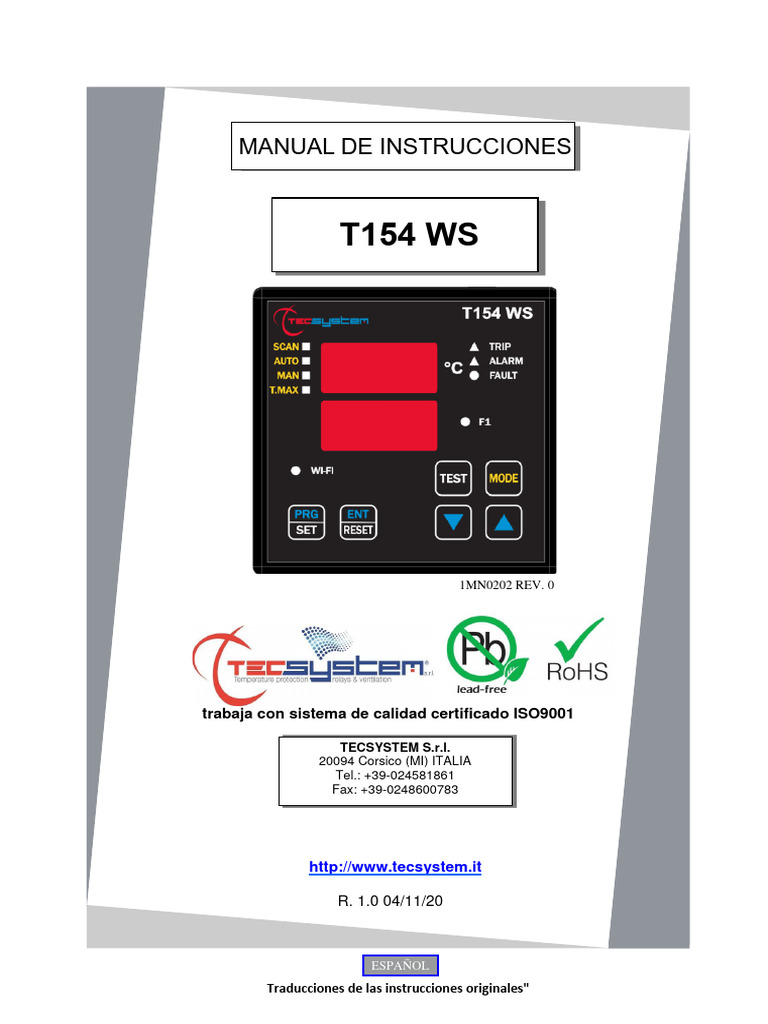 MANUAL DE INSTRUCCIONES

T154 WS

TECSYSTEM

T154 WS

SCAN
AUTO
MAN
T.MAX

°C

TRIP
ALARM
FAULT

F1

WI-FI

TEST

MODE

PRG
SET

ENT
RESET

1MN0202 REV. 0

TECSYSTEM s.r.l.
Temperature protection relays & ventilation

Pb
lead-free

RoHS

trabaja con sistema de calidad certificado ISO9001

TECSYSTEM S.r.l.
20094 Corsico (MI) ITALIA
Tel.: +39-024581861
Fax: +39-0248600783

http://www.tecsystem.it

R. 1.0 04/11/20

ESPAÑOL

Traducciones de las instrucciones originales"